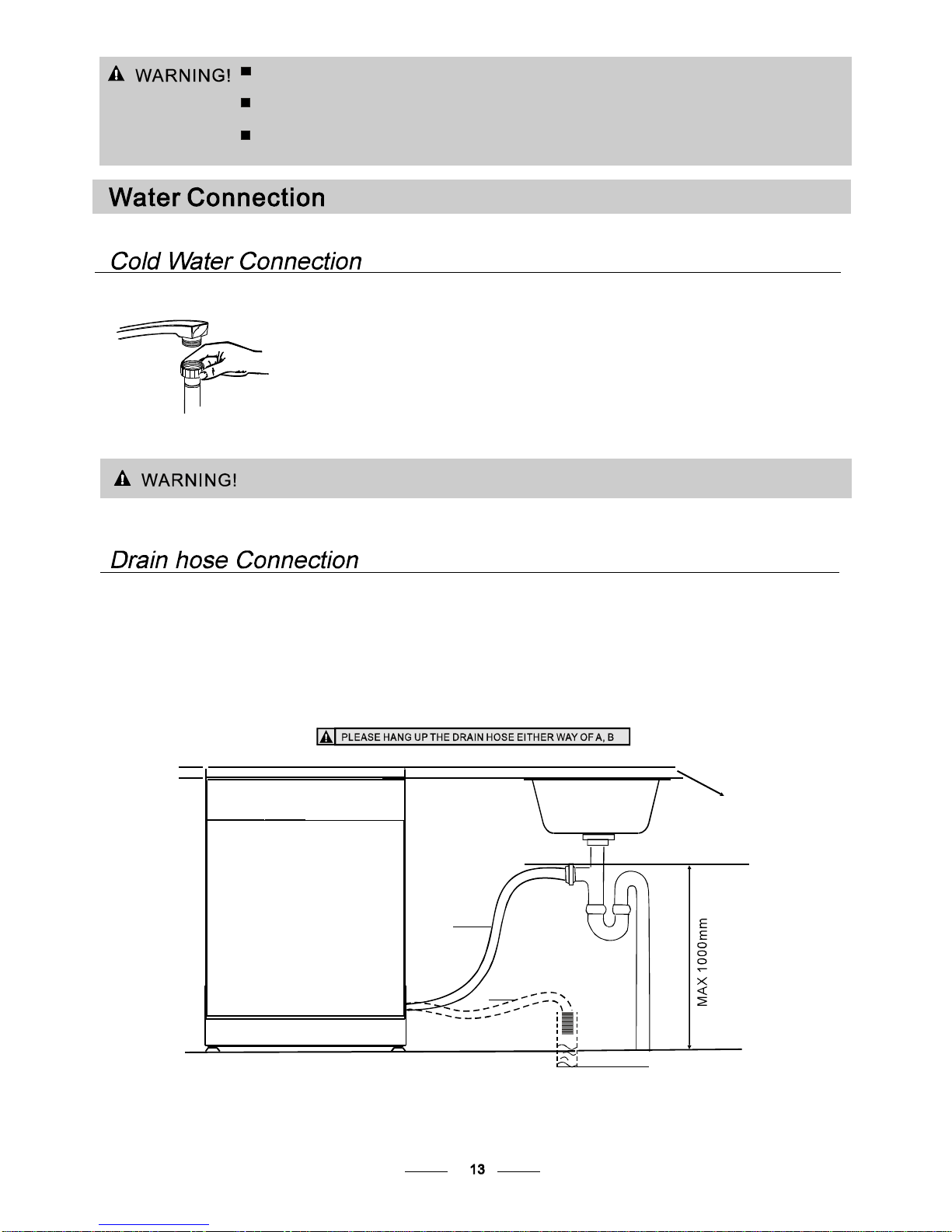 WARNING!

Water Connection

Cold Water Connection

WARNING!

Drain hose Connection

PLEASE HANG UP THE DRAIN HOSE EITHER WAY OF A, B

MAX 1000mm

13